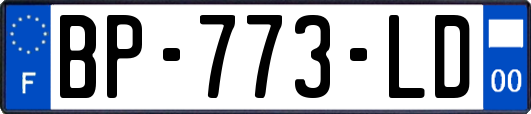 F

BP-773-LD

00